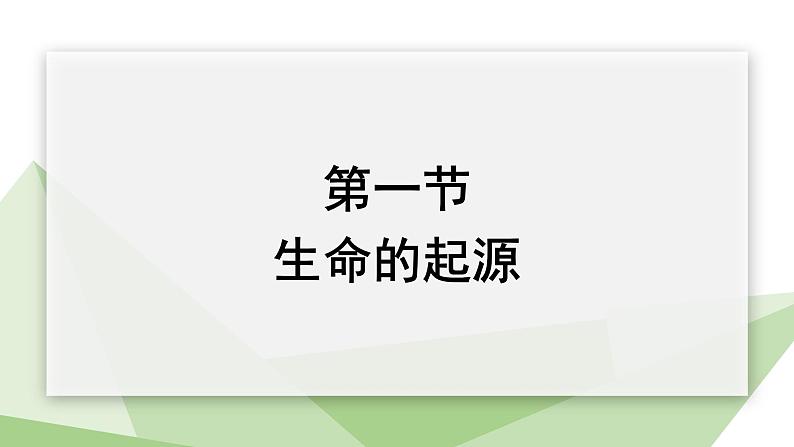 第一节
生命的起源